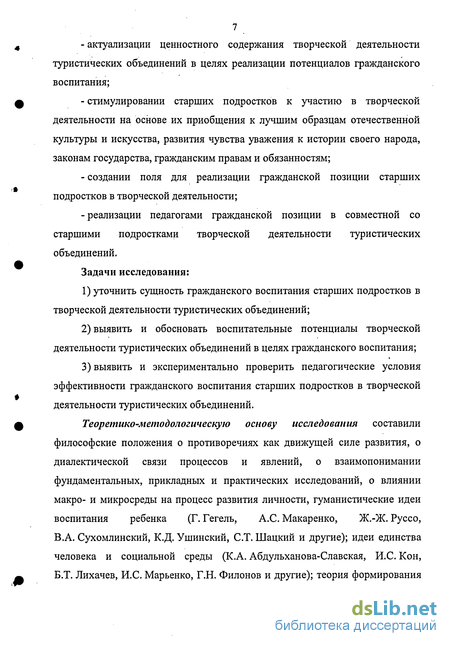 7

- актуализации ценностного содержания творческой деятельности туристических объединений в целях реализации потенциалов гражданского воспитания;

- стимулировании старших подростков к участию в творческой деятельности на основе их приобщения к лучшим образцам отечественной культуры и искусства, развития чувства уважения к истории своего народа, законам государства, гражданским правам и обязанностям;

- создании поля для реализации гражданской позиции старших подростков в творческой деятельности;

- реализации педагогами гражданской позиции в совместной со старшими подростками творческой деятельности туристических объединений.

Задачи исследования:

1) уточнить сущность гражданского воспитания старших подростков в творческой деятельности туристических объединений;

2) выявить и обосновать воспитательные потенциалы творческой деятельности туристических объединений в целях гражданского воспитания;

3) выявить и экспериментально проверить педагогические условия эффективности гражданского воспитания старших подростков в творческой деятельности туристических объединений.

Теоретико-методологическую основу исследования составили философские положения о противоречиях как движущей силе развития, о диалектической связи процессов и явлений, о взаимопонимании фундаментальных, прикладных и практических исследований, о влиянии макро- и микросреды на процесс развития личности, гуманистические идеи воспитания ребенка (Г. Гегель, А.С. Макаренко, Ж.-Ж. Руссо, В.А. Сухомлинский, К.Д. Ушинский, С.Т. Шацкий и другие); идеи единства человека и социальной среды (К.А. Абдульханова-Славская, И.С. Кон, Б.Т. Лихачев, И.С. Марьенко, Г.Н. Филонов и другие); теория формирования

dsLib.net
библиотека диссертаций